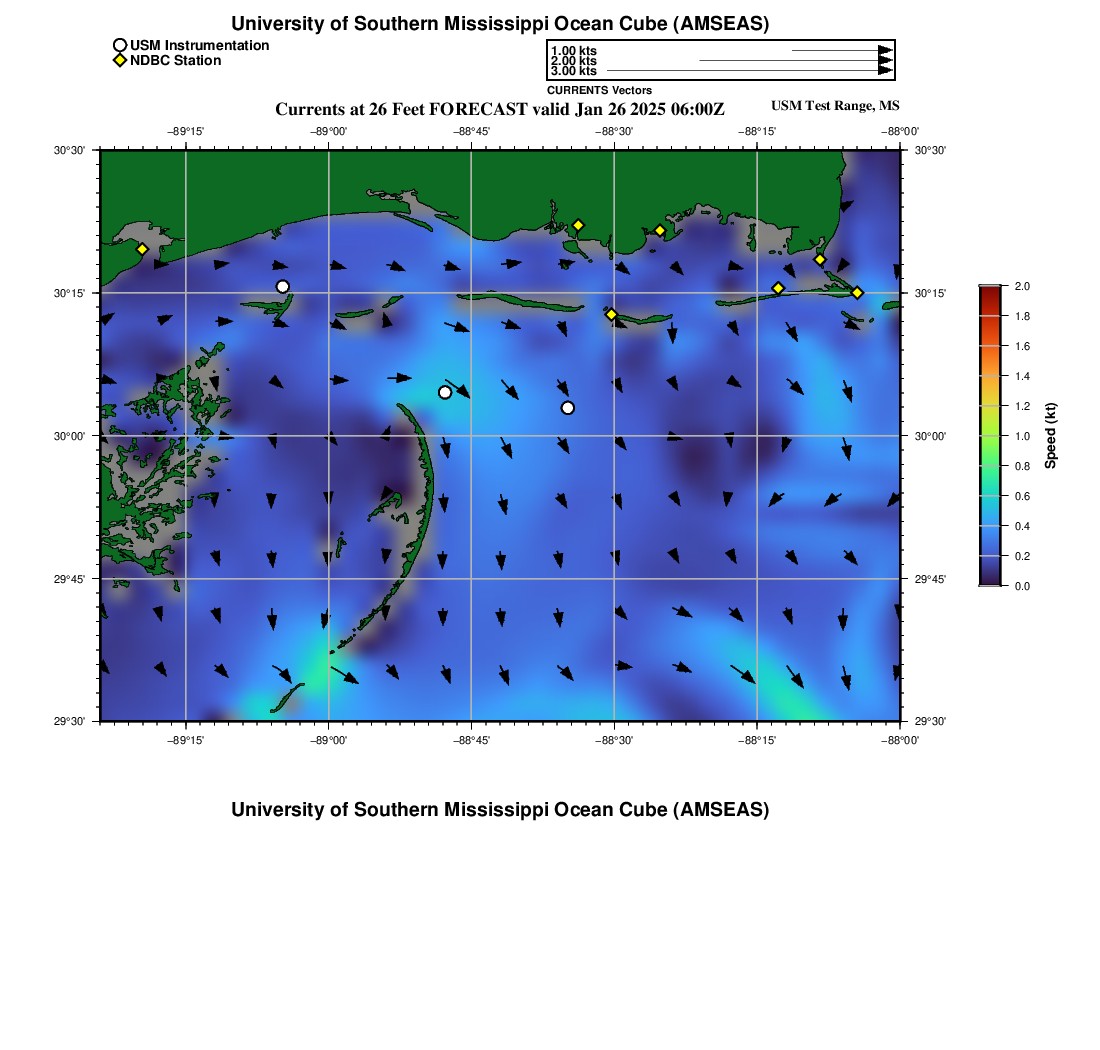 University of Southern Mississippi Ocean Cube (AMSEAS)

USM Instrumentation
NDBC Station

1.00 kts
2.00 kts
3.00 kts

CURRENTS Vectors

Currents at 26 Feet FORECAST valid Jan 26 2025 06:00Z

USM Test Range, MS

−89°15' −89°00' −88°45' −88°30' −88°15' −88°00'

30°30' 30°15' 30°00' 29°45' 29°30'

30°30' 30°15' 30°00' 29°45' 29°30'

−89°15' −89°00' −88°45' −88°30' −88°15' −88°00'

2.0
1.8
1.6
1.4
1.2
1.0
0.8
0.6
0.4
0.2
0.0

Speed (kt)

University of Southern Mississippi Ocean Cube (AMSEAS)